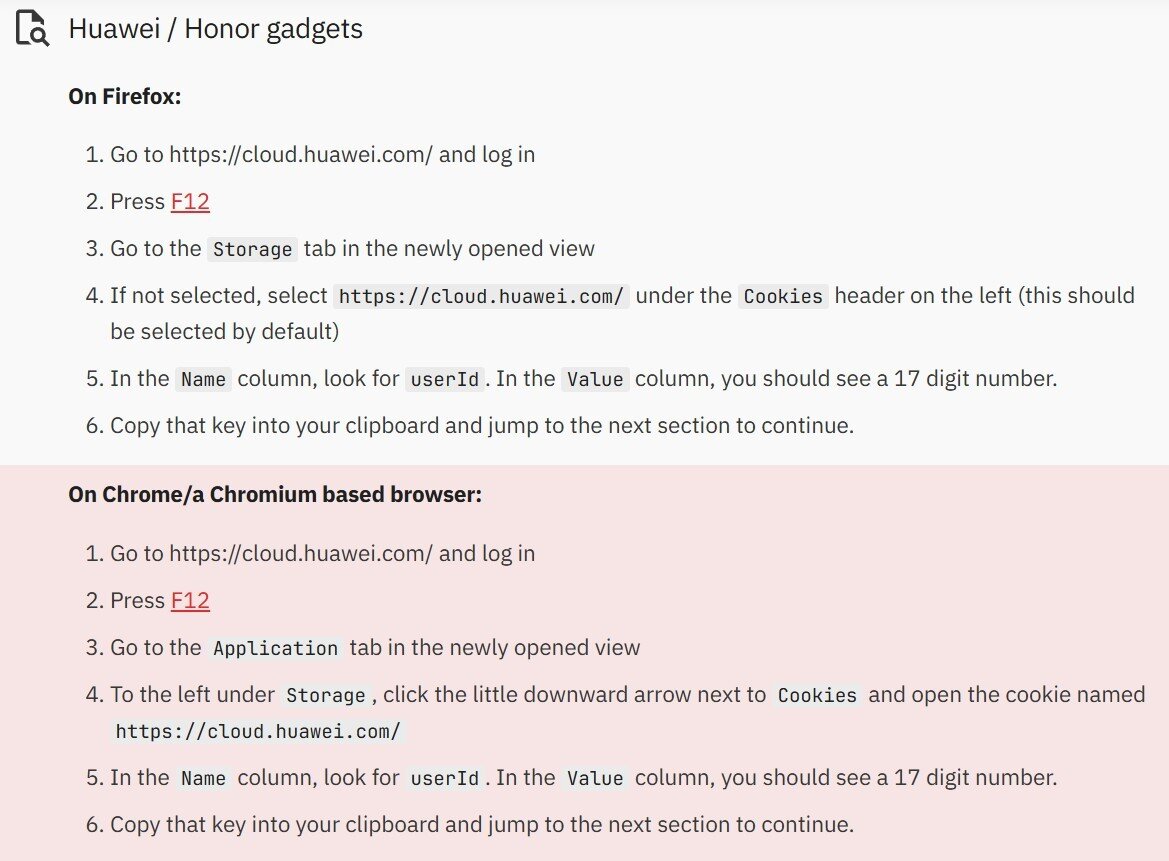 Huawei / Honor gadgets

**On Firefox:**

1. Go to https://cloud.huawei.com/ and log in
2. Press F12
3. Go to the Storage tab in the newly opened view
4. If not selected, select https://cloud.huawei.com/ under the Cookies header on the left (this should be selected by default)
5. In the Name column, look for userId. In the Value column, you should see a 17 digit number.
6. Copy that key into your clipboard and jump to the next section to continue.

**On Chrome/a Chromium based browser:**

1. Go to https://cloud.huawei.com/ and log in
2. Press F12
3. Go to the Application tab in the newly opened view
4. To the left under Storage, click the little downward arrow next to Cookies and open the cookie named https://cloud.huawei.com/
5. In the Name column, look for userId. In the Value column, you should see a 17 digit number.
6. Copy that key into your clipboard and jump to the next section to continue.